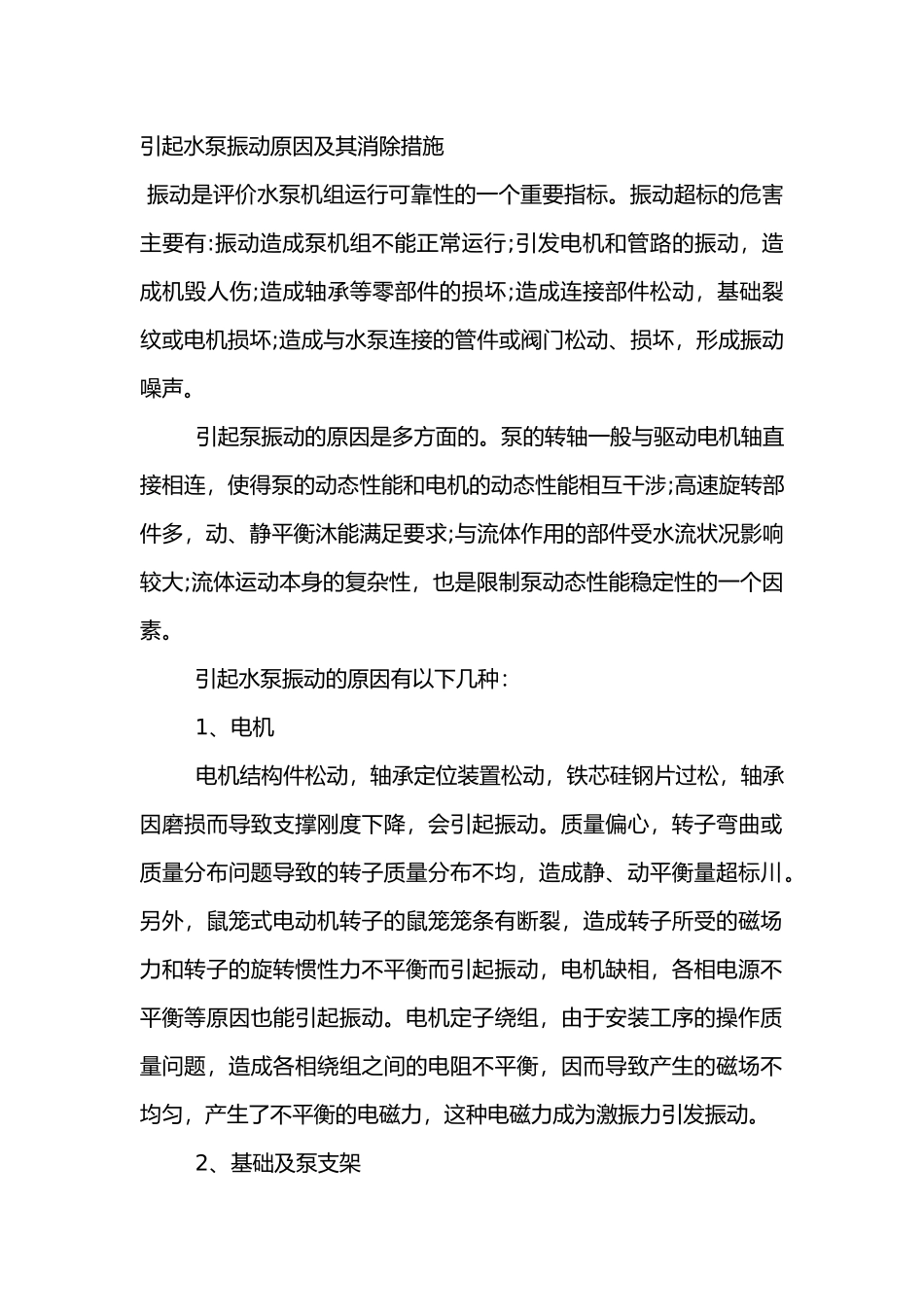 引起水泵振动原因及其消除措施

振动是评价水泵机组运行可靠性的一个重要指标。振动超标的危害主要有:振动造成泵机组不能正常运行;引发电机和管路的振动，造成机毁人伤;造成轴承等零部件的损坏;造成连接部件松动，基础裂纹或电机损坏;造成与水泵连接的管件或阀门松动、损坏，形成振动噪声。

引起泵振动的原因是多方面的。泵的转轴一般与驱动电机轴直接相连，使得泵的动态性能和电机的动态性能相互干涉;高速旋转部件多，动、静平衡沐能满足要求;与流体作用的部件受水流状况影响较大;流体运动本身的复杂性，也是限制泵动态性能稳定性的一个因素。

引起水泵振动的原因有以下几种：

1、电机

电机结构件松动，轴承定位装置松动，铁芯硅钢片过松，轴承因磨损而导致支撑刚度下降，会引起振动。质量偏心，转子弯曲或质量分布问题导致的转子质量分布不均，造成静、动平衡量超标川。另外，鼠笼式电动机转子的鼠笼笼条有断裂，造成转子所受的磁场力和转子的旋转惯性力不平衡而引起振动，电机缺相，各相电源不平衡等原因也能引起振动。电机定子绕组，由于安装工序的操作质量问题，造成各相绕组之间的电阻不平衡，因而导致产生的磁场不均匀，产生了不平衡的电磁力，这种电磁力成为激振力引发振动。

2、基础及泵支架